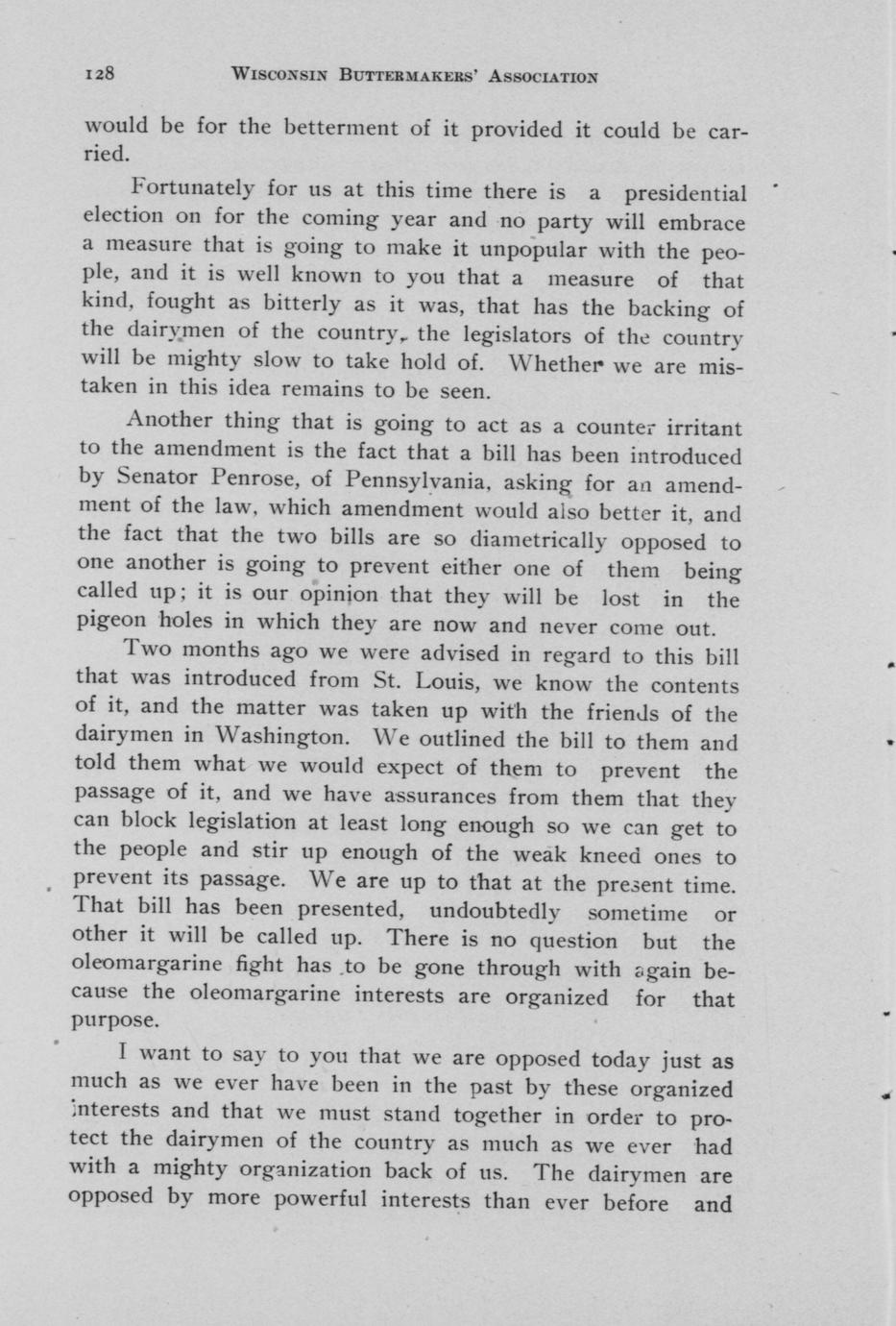 128 WISCONSIN BUTTERMAKERS' ASSOCIATION

would be for the betterment of it provided it could be carried.

Fortunately for us at this time there is a presidential election on for the coming year and no party will embrace a measure that is going to make it unpopular with the people, and it is well known to you that a measure of that kind, fought as bitterly as it was, that has the backing of the dairymen of the country, the legislators of the country will be mighty slow to take hold of. Whether we are mistaken in this idea remains to be seen.

Another thing that is going to act as a counter irritant to the amendment is the fact that a bill has been introduced by Senator Penrose, of Pennsylvania, asking for an amendment of the law, which amendment would also better it, and the fact that the two bills are so diametrically opposed to one another is going to prevent either one of them being called up; it is our opinion that they will be lost in the pigeon holes in which they are now and never come out.

Two months ago we were advised in regard to this bill that was introduced from St. Louis, we know the contents of it, and the matter was taken up with the friends of the dairymen in Washington. We outlined the bill to them and told them what we would expect of them to prevent the passage of it, and we have assurances from them that they can block legislation at least long enough so we can get to the people and stir up enough of the weak kneed ones to prevent its passage. We are up to that at the present time. That bill has been presented, undoubtedly sometime or other it will be called up. There is no question but the oleomargarine fight has to be gone through with again because the oleomargarine interests are organized for that purpose.

I want to say to you that we are opposed today just as much as we ever have been in the past by these organized interests and that we must stand together in order to protect the dairymen of the country as much as we ever had with a mighty organization back of us. The dairymen are opposed by more powerful interests than ever before and